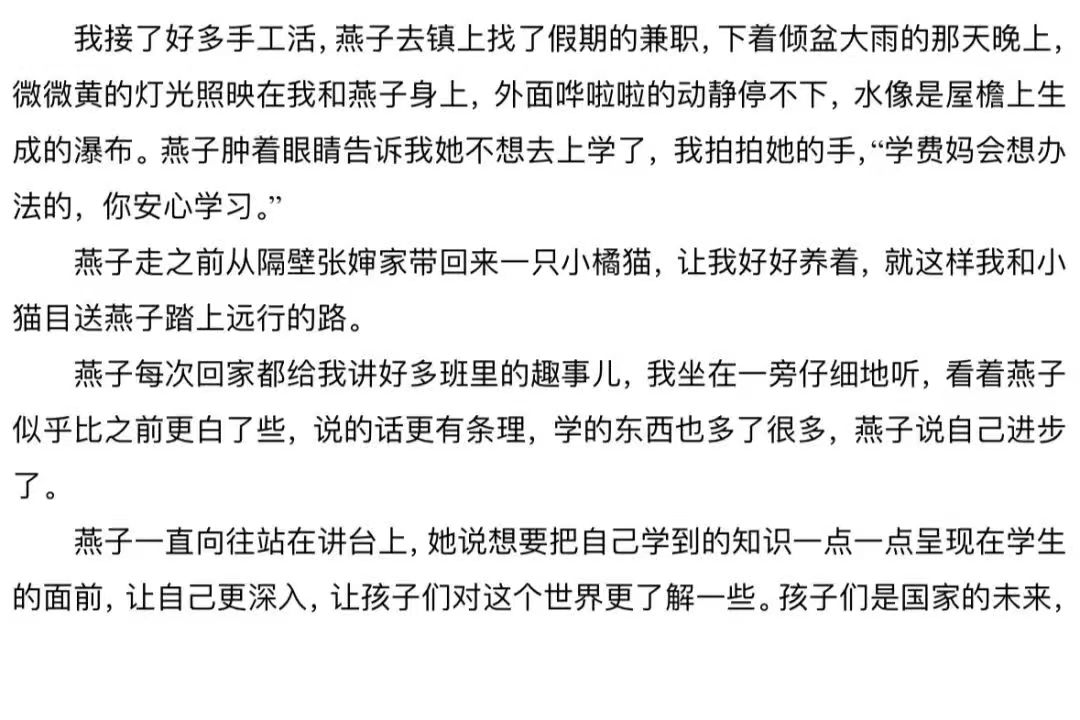 我接了好多手工活，燕子去镇上找了假期的兼职，下着倾盆大雨的那天晚上，微微黄的灯光照映在我和燕子身上，外面哗啦啦的动静停不下，水像是屋檐上生成的瀑布。燕子肿着眼睛告诉我她不想去上学了，我拍拍她的手，“学费妈会想办法的，你安心学习。”

燕子走之前从隔壁张婶家带回来一只小橘猫，让我好好养着，就这样我和小猫目送燕子踏上远行的路。

燕子每次回家都给我讲好多班里的趣事儿，我坐在一旁仔细地听，看着燕子似乎比之前更白了些，说的话更有条理，学的东西也多了很多，燕子说自己进步了。

燕子一直向往站在讲台上，她说想要把自己学到的知识一点一点呈现在学生的面前，让自己更深入，让孩子们对这个世界更了解一些。孩子们是国家的未来，